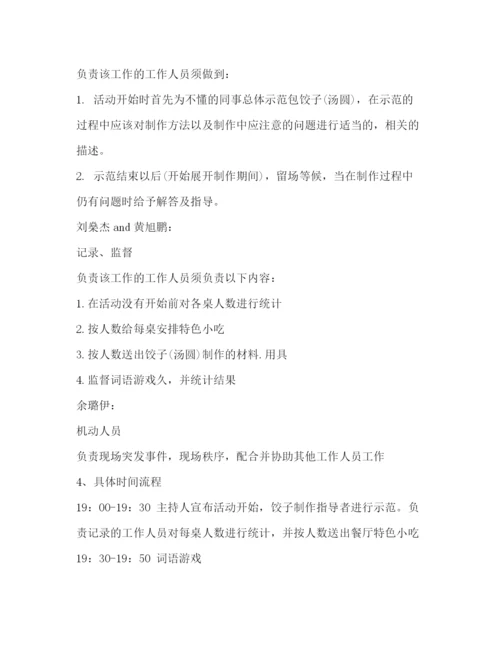 负责该工作的工作人员须做到：

1. 活动开始时首先为不懂的同事总体示范包饺子(汤圆)，在示范的过程中应该对制作方法以及制作中应注意的问题进行适当的，相关的描述。

2. 示范结束以后(开始展开制作期间)，留场等候，当在制作过程中仍有问题时给予解答及指导。

刘燊杰 and 黄旭鹏：

记录、监督

负责该工作的工作人员须负责以下内容：

1. 在活动没有开始前对各桌人数进行统计

2. 按人数给每桌安排特色小吃

3. 按人数送出饺子(汤圆)制作的材料.用具

4. 监督词语游戏久，并统计结果

余璐伊：

机动人员

负责现场突发事件，现场秩序，配合并协助其他工作人员工作

4、具体时间流程

19：00-19：30 主持人宣布活动开始，饺子制作指导者进行示范。负责记录的工作人员对每桌人数进行统计，并按人数送出餐厅特色小吃

19：30-19：50 词语游戏